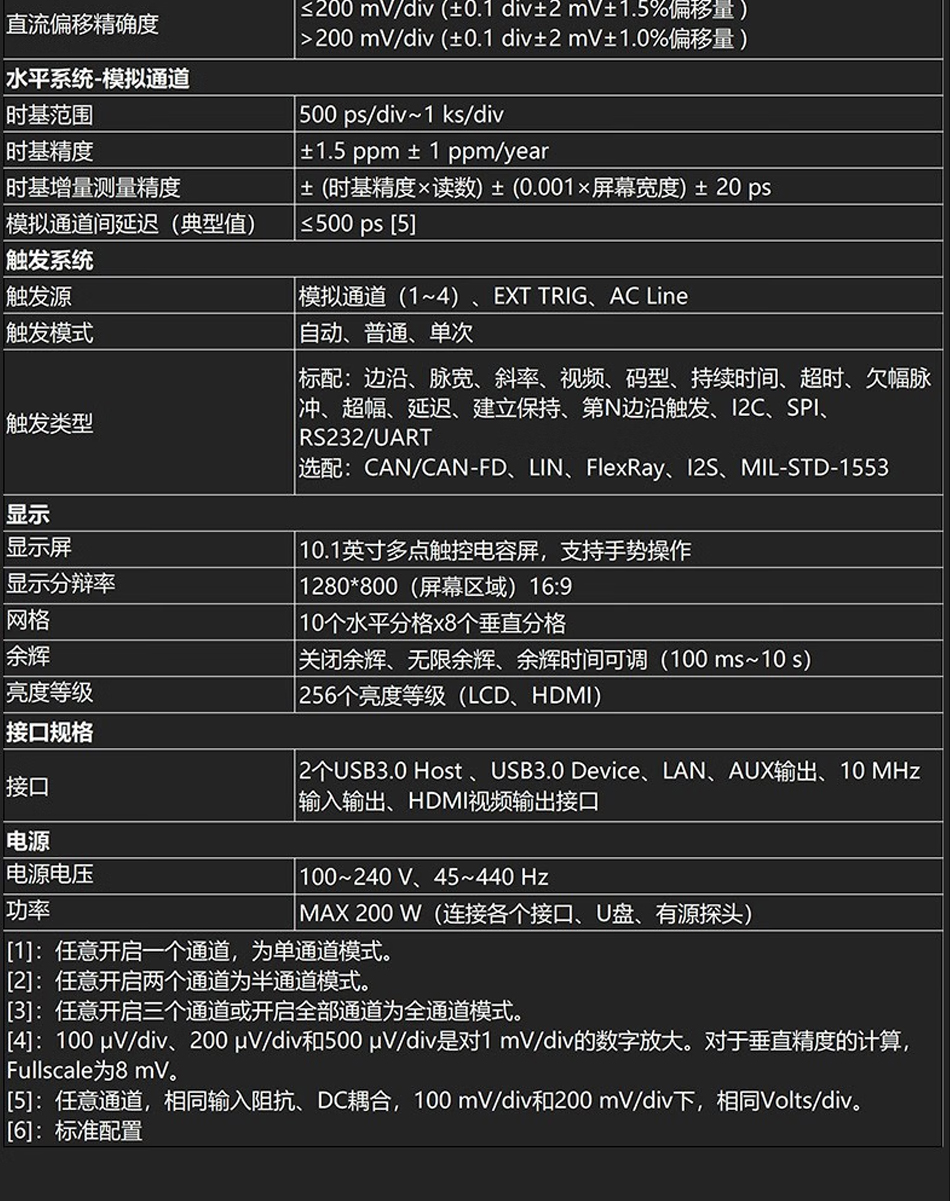 | 直流偏移精确度 | ≤200 mV/div (±0.1 div±2 mV±1.5%偏移量 ) >200 mV/div (±0.1 div±2 mV±1.0%偏移量 ) |
|---|---|
| **水平系统-模拟通道** | |
| 时基范围 | 500 ps/div~1 ks/div |
| 时基精度 | ±1.5 ppm ± 1 ppm/year |
| 时基增量测量精度 | ± (时基精度×读数) ± (0.001×屏幕宽度) ± 20 ps |
| 模拟通道间延迟（典型值） | ≤500 ps [5] |
| **触发系统** | |
| 触发源 | 模拟通道（1~4）、EXT TRIG、AC Line |
| 触发模式 | 自动、普通、单次 |
| 触发类型 | 标配：边沿、脉宽、斜率、视频、码型、持续时间、超时、欠幅脉冲、超幅、延迟、建立保持、第N边沿触发、I2C、SPI、RS232/UART 选配：CAN/CAN-FD、LIN、FlexRay、I2S、MIL-STD-1553 |
| **显示** | |
| 显示屏 | 10.1英寸多点触控电容屏，支持手势操作 |
| 显示分辨率 | 1280*800（屏幕区域）16:9 |
| 网格 | 10个水平分格x8个垂直分格 |
| 余辉 | 关闭余辉、无限余辉、余辉时间可调（100 ms~10 s） |
| 亮度等级 | 256个亮度等级（LCD、HDMI） |
| **接口规格** | |
| 接口 | 2个USB3.0 Host 、USB3.0 Device、LAN、AUX输出、10 MHz输入输出、HDMI视频输出接口 |
| **电源** | |
| 电源电压 | 100~240 V、45~440 Hz |
| 功率 | MAX 200 W（连接各个接口、U盘、有源探头） |

[1]：任意开启一个通道，为单通道模式。
[2]：任意开启两个通道为半通道模式。
[3]：任意开启三个通道或开启全部通道为全通道模式。
[4]：100 μV/div、200 μV/div和500 μV/div是对1 mV/div的数字放大。对于垂直精度的计算，Fullscale为8 mV。
[5]：任意通道，相同输入阻抗、DC耦合，100 mV/div和200 mV/div下，相同Volts/div。
[6]：标准配置